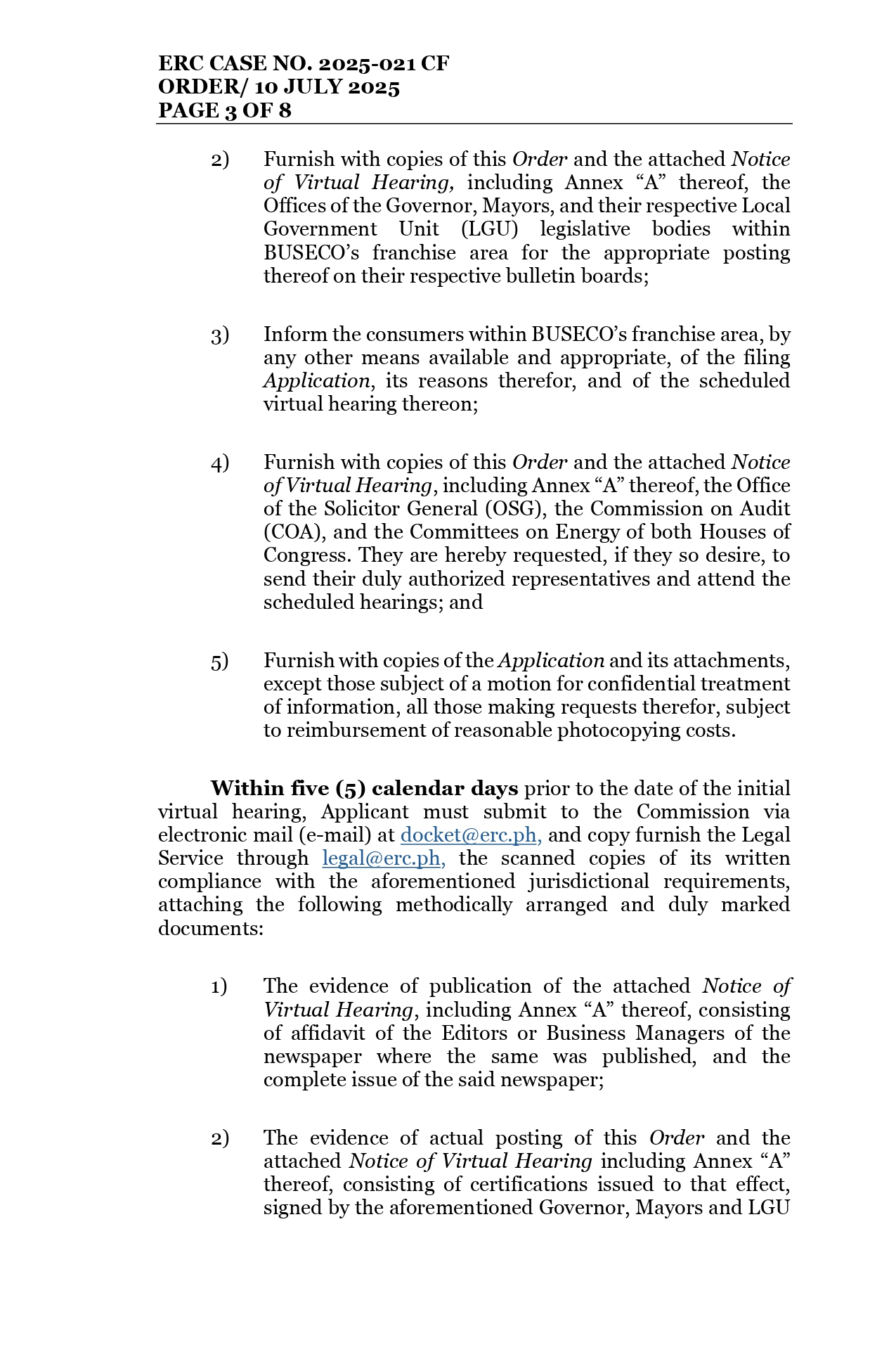 ERC CASE NO. 2025-021 CF
ORDER/ 10 JULY 2025
PAGE 3 OF 8

2) Furnish with copies of this Order and the attached Notice of Virtual Hearing, including Annex “A” thereof, the Offices of the Governor, Mayors, and their respective Local Government Unit (LGU) legislative bodies within BUSECO’s franchise area for the appropriate posting thereof on their respective bulletin boards;

3) Inform the consumers within BUSECO’s franchise area, by any other means available and appropriate, of the filing Application, its reasons therefor, and of the scheduled virtual hearing thereon;

4) Furnish with copies of this Order and the attached Notice of Virtual Hearing, including Annex “A” thereof, the Office of the Solicitor General (OSG), the Commission on Audit (COA), and the Committees on Energy of both Houses of Congress. They are hereby requested, if they so desire, to send their duly authorized representatives and attend the scheduled hearings; and

5) Furnish with copies of the Application and its attachments, except those subject of a motion for confidential treatment of information, all those making requests therefor, subject to reimbursement of reasonable photocopying costs.

Within five (5) calendar days prior to the date of the initial virtual hearing, Applicant must submit to the Commission via electronic mail (e-mail) at docket@erc.ph, and copy furnish the Legal Service through legal@erc.ph, the scanned copies of its written compliance with the aforementioned jurisdictional requirements, attaching the following methodically arranged and duly marked documents:

1) The evidence of publication of the attached Notice of Virtual Hearing, including Annex “A” thereof, consisting of affidavit of the Editors or Business Managers of the newspaper where the same was published, and the complete issue of the said newspaper;

2) The evidence of actual posting of this Order and the attached Notice of Virtual Hearing including Annex “A” thereof, consisting of certifications issued to that effect, signed by the aforementioned Governor, Mayors and LGU